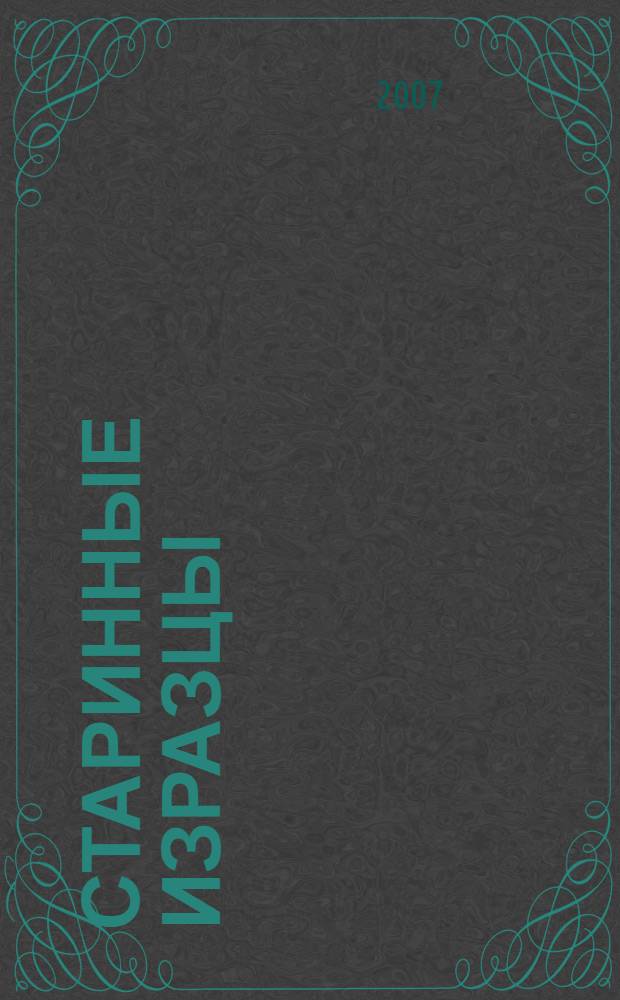 2007

СТАРИННЫЕ ИЗРАЗЦЫ